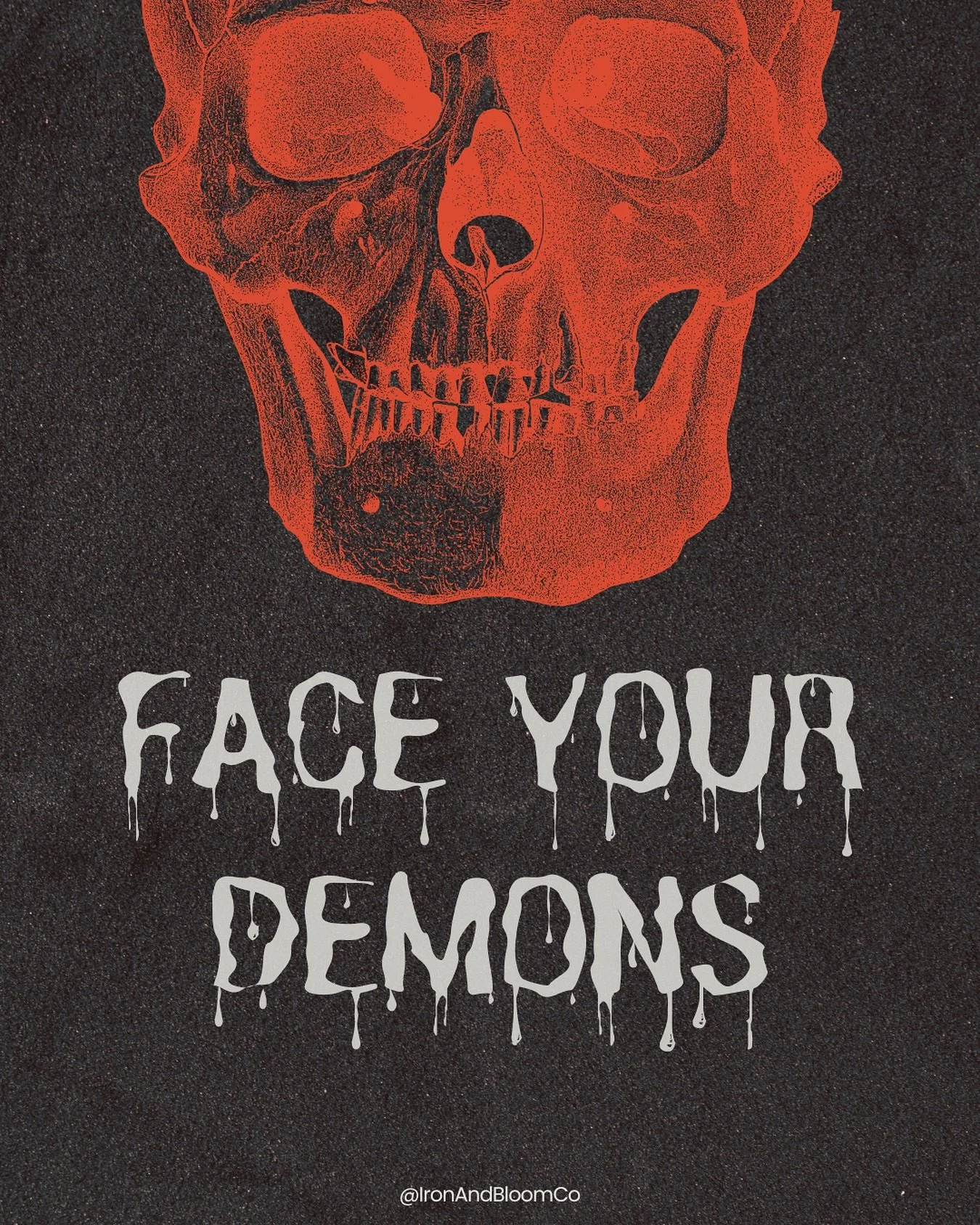 FACE YOUR DEMONS

@IronAndBloomCo